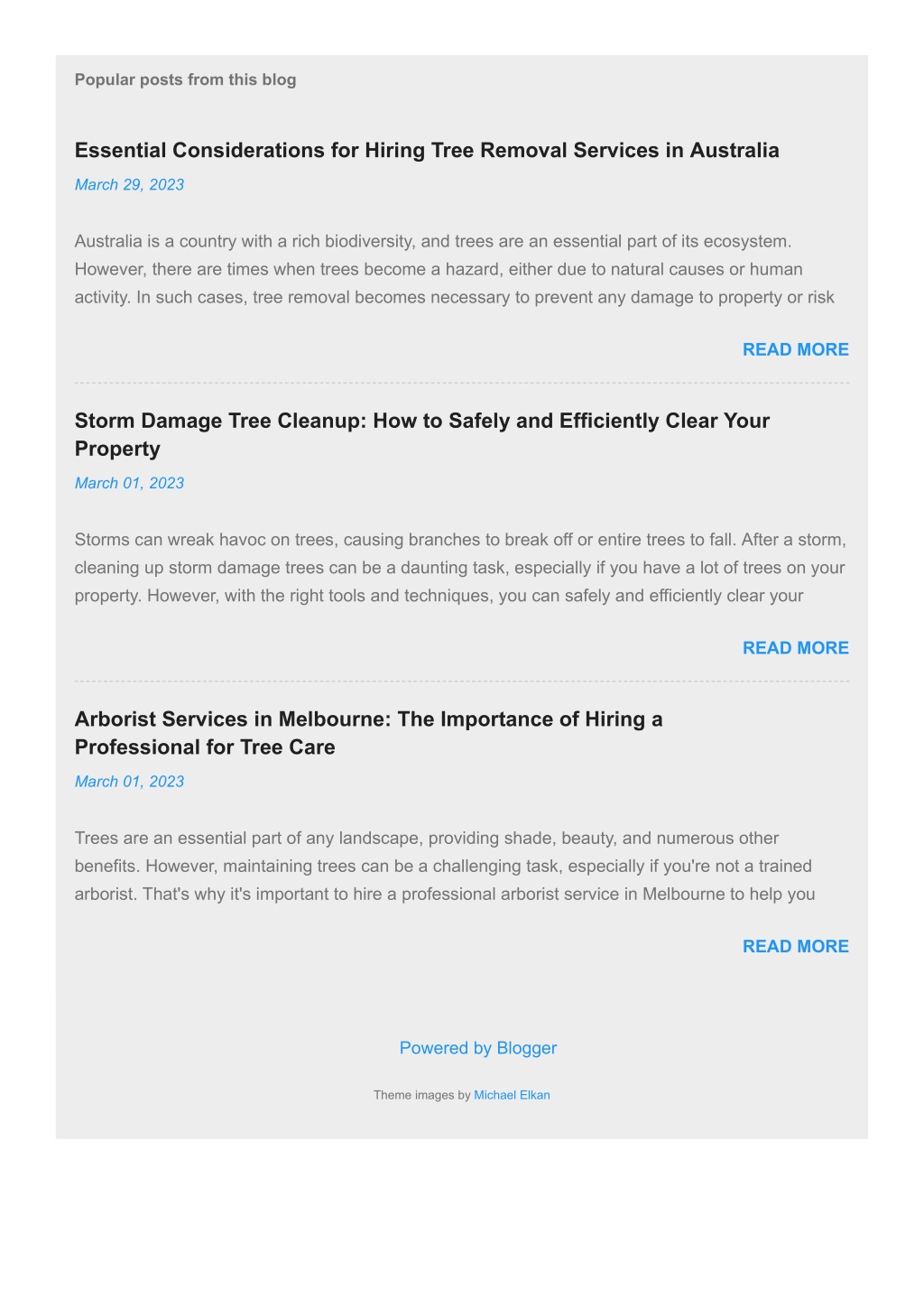 Popular posts from this blog

Essential Considerations for Hiring Tree Removal Services in Australia

March 29, 2023

Australia is a country with a rich biodiversity, and trees are an essential part of its ecosystem. However, there are times when trees become a hazard, either due to natural causes or human activity. In such cases, tree removal becomes necessary to prevent any damage to property or risk

READ MORE

Storm Damage Tree Cleanup: How to Safely and Efficiently Clear Your Property

March 01, 2023

Storms can wreak havoc on trees, causing branches to break off or entire trees to fall. After a storm, cleaning up storm damage trees can be a daunting task, especially if you have a lot of trees on your property. However, with the right tools and techniques, you can safely and efficiently clear your

READ MORE

Arborist Services in Melbourne: The Importance of Hiring a Professional for Tree Care

March 01, 2023

Trees are an essential part of any landscape, providing shade, beauty, and numerous other benefits. However, maintaining trees can be a challenging task, especially if you're not a trained arborist. That's why it's important to hire a professional arborist service in Melbourne to help you

READ MORE

Powered by Blogger

Theme images by Michael Elkan